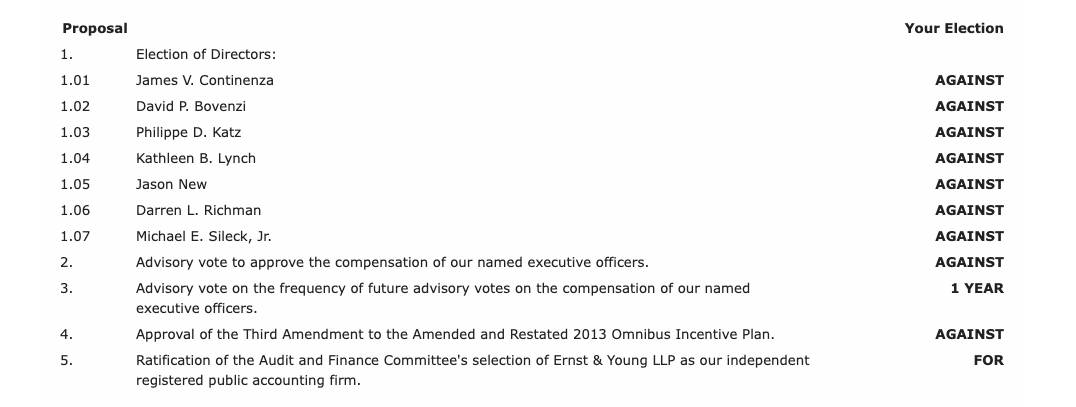 | Proposal | | Your Election |
|---|---|---|
| 1. | Election of Directors: | |
| 1.01 | James V. Continenza | AGAINST |
| 1.02 | David P. Bovenzi | AGAINST |
| 1.03 | Philippe D. Katz | AGAINST |
| 1.04 | Kathleen B. Lynch | AGAINST |
| 1.05 | Jason New | AGAINST |
| 1.06 | Darren L. Richman | AGAINST |
| 1.07 | Michael E. Sileck, Jr. | AGAINST |
| 2. | Advisory vote to approve the compensation of our named executive officers. | AGAINST |
| 3. | Advisory vote on the frequency of future advisory votes on the compensation of our named executive officers. | 1 YEAR |
| 4. | Approval of the Third Amendment to the Amended and Restated 2013 Omnibus Incentive Plan. | AGAINST |
| 5. | Ratification of the Audit and Finance Committee's selection of Ernst & Young LLP as our independent registered public accounting firm. | FOR |